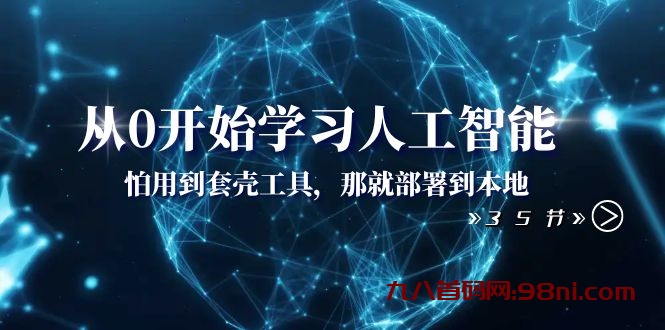 从0开始学习人工智能

怕用到套壳工具，那就部署到本地

»35节»

九八首码网:98ni.com